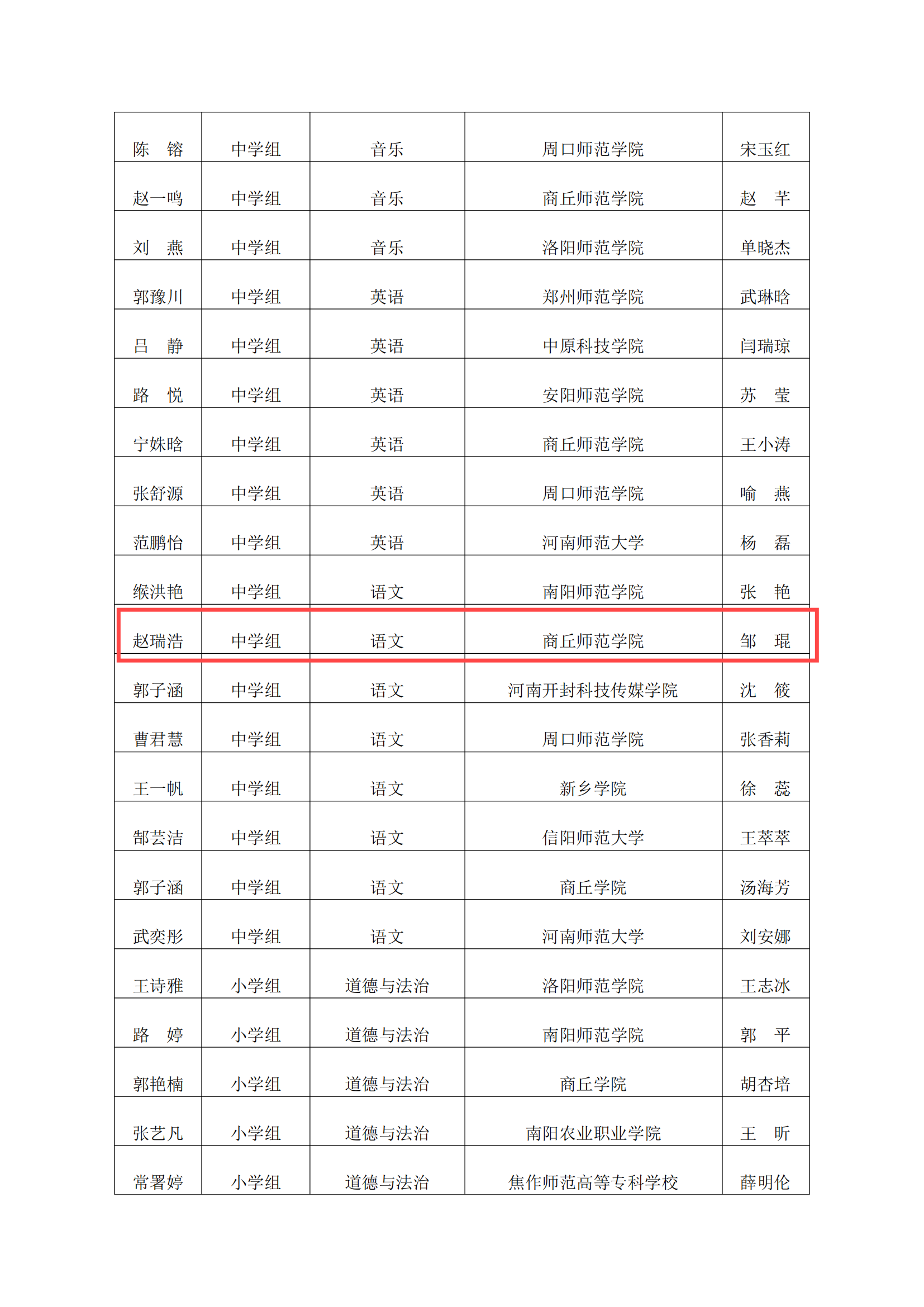 | 陈 镕 | 中学组 | 音乐 | 周口师范学院 | 宋玉红 |
|---|---|---|---|---|
| 赵一鸣 | 中学组 | 音乐 | 商丘师范学院 | 赵 芊 |
| 刘 燕 | 中学组 | 音乐 | 洛阳师范学院 | 单晓杰 |
| 郭豫川 | 中学组 | 英语 | 郑州师范学院 | 武琳晗 |
| 吕 静 | 中学组 | 英语 | 中原科技学院 | 闫瑞琼 |
| 路 悦 | 中学组 | 英语 | 安阳师范学院 | 苏 莹 |
| 宁姝晗 | 中学组 | 英语 | 商丘师范学院 | 王小涛 |
| 张舒源 | 中学组 | 英语 | 周口师范学院 | 喻 燕 |
| 范鹏怡 | 中学组 | 英语 | 河南师范大学 | 杨 磊 |
| 缑洪艳 | 中学组 | 语文 | 南阳师范学院 | 张 艳 |
| 赵瑞浩 | 中学组 | 语文 | 商丘师范学院 | 邹 琨 |
| 郭子涵 | 中学组 | 语文 | 河南开封科技传媒学院 | 沈 筱 |
| 曹君慧 | 中学组 | 语文 | 周口师范学院 | 张香莉 |
| 王一帆 | 中学组 | 语文 | 新乡学院 | 徐 蕊 |
| 郜芸洁 | 中学组 | 语文 | 信阳师范大学 | 王萃萃 |
| 郭子涵 | 中学组 | 语文 | 商丘学院 | 汤海芳 |
| 武奕彤 | 中学组 | 语文 | 河南师范大学 | 刘安娜 |
| 王诗雅 | 小学组 | 道德与法治 | 洛阳师范学院 | 王志冰 |
| 路 婷 | 小学组 | 道德与法治 | 南阳师范学院 | 郭 平 |
| 郭艳楠 | 小学组 | 道德与法治 | 商丘学院 | 胡杏培 |
| 张艺凡 | 小学组 | 道德与法治 | 南阳农业职业学院 | 王 昕 |
| 常署婷 | 小学组 | 道德与法治 | 焦作师范高等专科学校 | 薛明伦 |